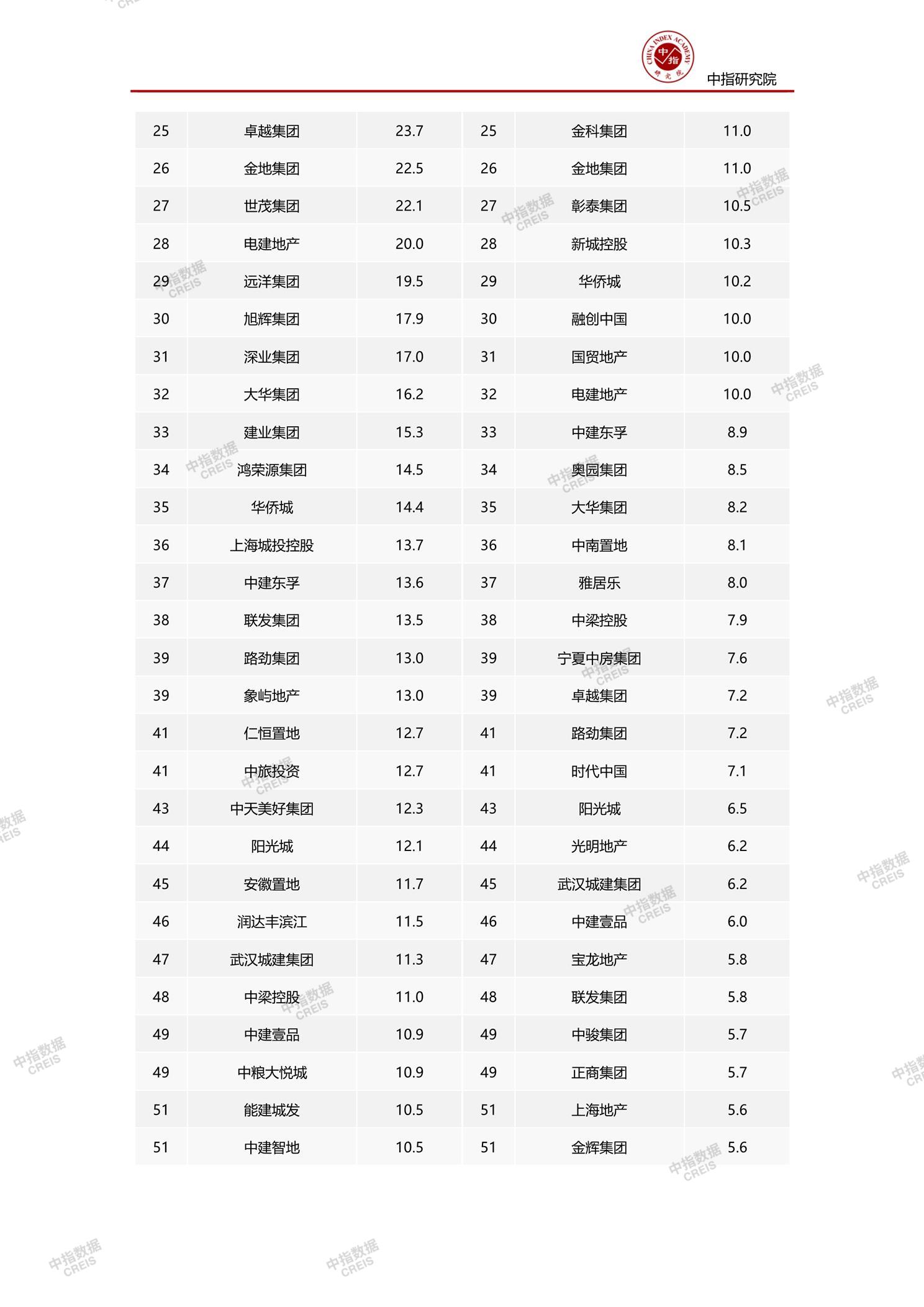 CHINA INDEX ACADEMY 中指 研究院

中指研究院

| 25 | 卓越集团 | 23.7 | 25 | 金科集团 | 11.0 |
|---|---|---|---|---|---|
| 26 | 金地集团 | 22.5 | 26 | 金地集团 | 11.0 |
| 27 | 世茂集团 | 22.1 | 27 | 彰泰集团 | 10.5 |
| 28 | 电建地产 | 20.0 | 28 | 新城控股 | 10.3 |
| 29 | 远洋集团 | 19.5 | 29 | 华侨城 | 10.2 |
| 30 | 旭辉集团 | 17.9 | 30 | 融创中国 | 10.0 |
| 31 | 深业集团 | 17.0 | 31 | 国贸地产 | 10.0 |
| 32 | 大华集团 | 16.2 | 32 | 电建地产 | 10.0 |
| 33 | 建业集团 | 15.3 | 33 | 中建东孚 | 8.9 |
| 34 | 鸿荣源集团 | 14.5 | 34 | 奥园集团 | 8.5 |
| 35 | 华侨城 | 14.4 | 35 | 大华集团 | 8.2 |
| 36 | 上海城投控股 | 13.7 | 36 | 中南置地 | 8.1 |
| 37 | 中建东孚 | 13.6 | 37 | 雅居乐 | 8.0 |
| 38 | 联发集团 | 13.5 | 38 | 中梁控股 | 7.9 |
| 39 | 路劲集团 | 13.0 | 39 | 宁夏中房集团 | 7.6 |
| 39 | 象屿地产 | 13.0 | 39 | 卓越集团 | 7.2 |
| 41 | 仁恒置地 | 12.7 | 41 | 路劲集团 | 7.2 |
| 41 | 中旅投资 | 12.7 | 41 | 时代中国 | 7.1 |
| 43 | 中天美好集团 | 12.3 | 43 | 阳光城 | 6.5 |
| 44 | 阳光城 | 12.1 | 44 | 光明地产 | 6.2 |
| 45 | 安徽置地 | 11.7 | 45 | 武汉城建集团 | 6.2 |
| 46 | 润达丰滨江 | 11.5 | 46 | 中建壹品 | 6.0 |
| 47 | 武汉城建集团 | 11.3 | 47 | 宝龙地产 | 5.8 |
| 48 | 中梁控股 | 11.0 | 48 | 联发集团 | 5.8 |
| 49 | 中建壹品 | 10.9 | 49 | 中骏集团 | 5.7 |
| 49 | 中粮大悦城 | 10.9 | 49 | 正商集团 | 5.7 |
| 51 | 能建城发 | 10.5 | 51 | 上海地产 | 5.6 |
| 51 | 中建智地 | 10.5 | 51 | 金辉集团 | 5.6 |

中指数据 CREIS